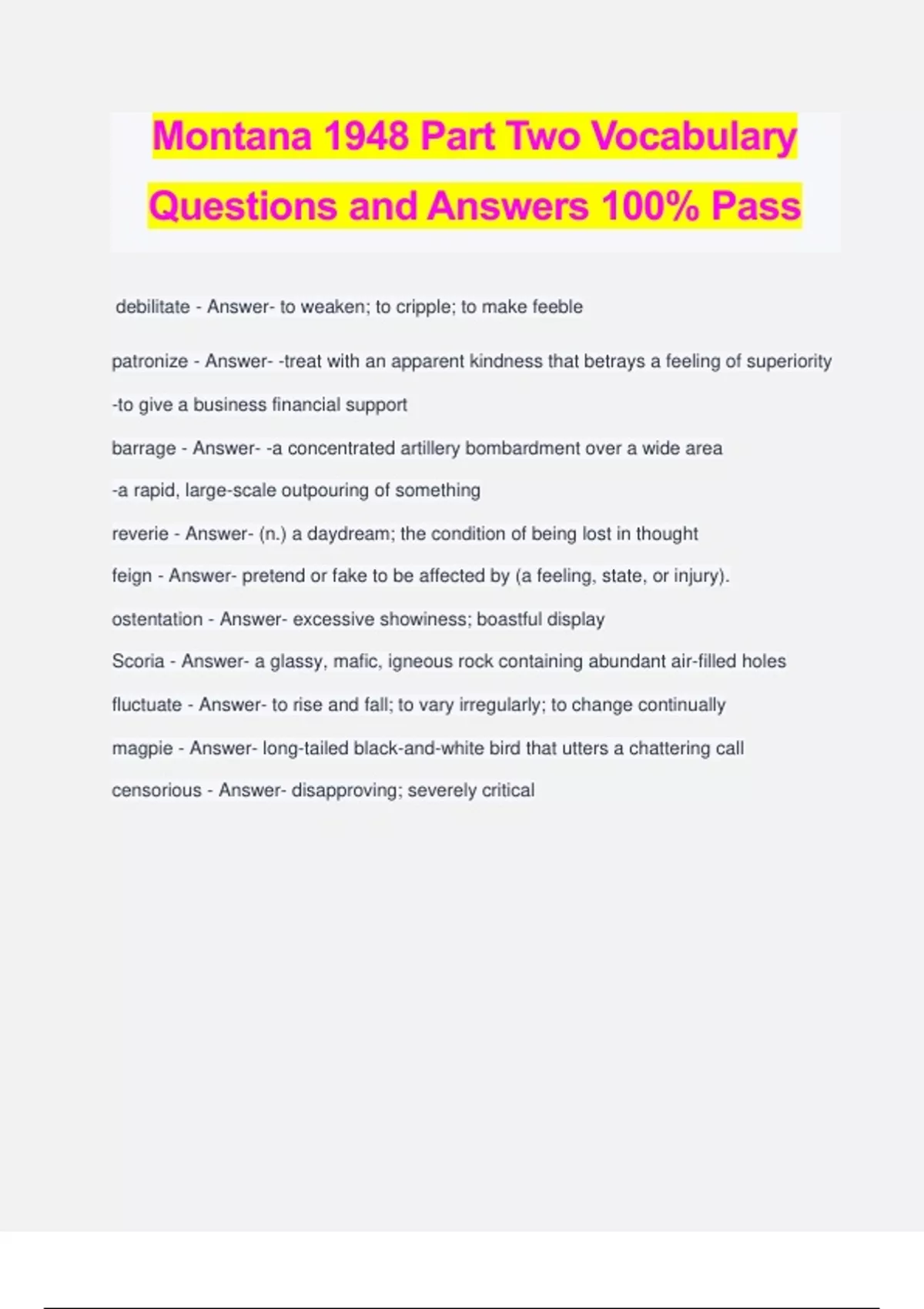 Montana 1948 Part Two Vocabulary Questions and Answers 100% Pass

debilitate - Answer- to weaken; to cripple; to make feeble

patronize - Answer- -treat with an apparent kindness that betrays a feeling of superiority

-to give a business financial support

barrage - Answer- -a concentrated artillery bombardment over a wide area

-a rapid, large-scale outpouring of something

reverie - Answer- (n.) a daydream; the condition of being lost in thought

feign - Answer- pretend or fake to be affected by (a feeling, state, or injury).

ostentation - Answer- excessive showiness; boastful display

Scoria - Answer- a glassy, mafic, igneous rock containing abundant air-filled holes

fluctuate - Answer- to rise and fall; to vary irregularly; to change continually

magpie - Answer- long-tailed black-and-white bird that utters a chattering call

censorious - Answer- disapproving; severely critical